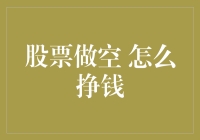 股票做空 怎么挣钱